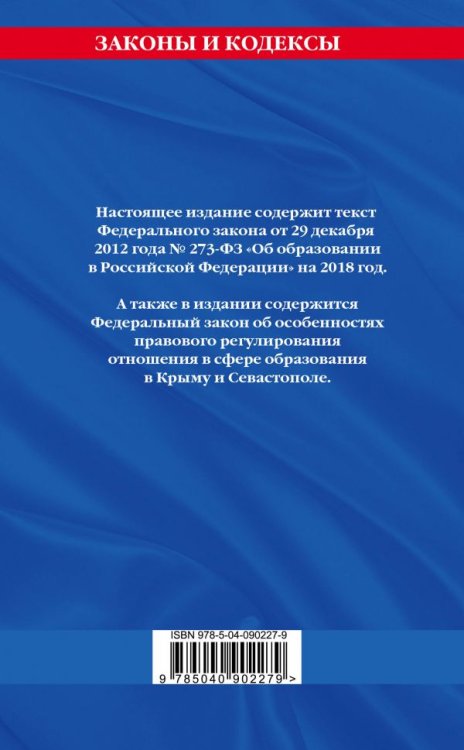 ЗАКОНЫ И КОДЕКСЫ

Настоящее издание содержит текст Федерального закона от 29 декабря 2012 года № 273-ФЗ «Об образовании в Российской Федерации» на 2018 год.

А также в издании содержится Федеральный закон об особенностях правового регулирования отношения в сфере образования в Крыму и Севастополе.

ISBN 978-5-04-090227-9

9 785040 902279 >